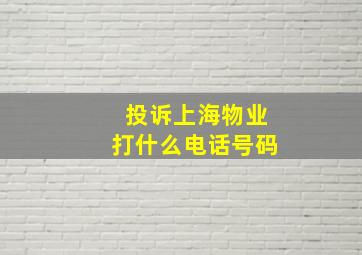 投诉上海物业
打什么电话号码